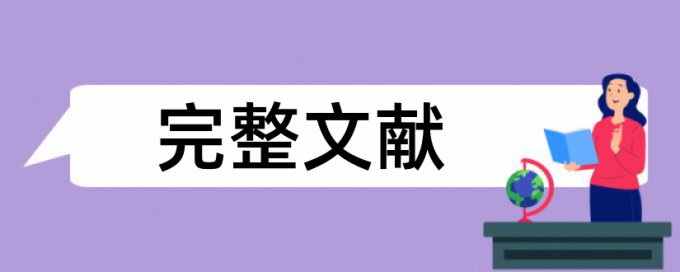 完整文献